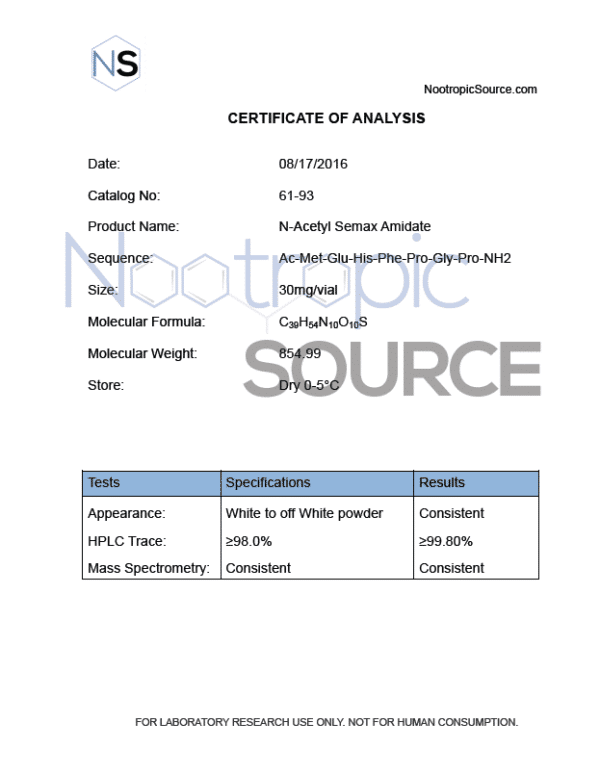 NS

NootropicSource.com

CERTIFICATE OF ANALYSIS

Date: 08/17/2016

Catalog No: 61-93

Product Name: N-Acetyl Semax Amidate

Sequence: Ac-Met-Glu-His-Phe-Pro-Gly-Pro-NH2

Size: 30mg/vial

Molecular Formula: $C_{39}H_{54}N_{10}O_{10}S$

Molecular Weight: 854.99

Store: Dry 0-5°C

Nootropic SOURCE

| Tests | Specifications | Results |
|---|---|---|
| Appearance: | White to off White powder | Consistent |
| HPLC Trace: | ≥98.0% | ≥99.80% |
| Mass Spectrometry: | Consistent | Consistent |

FOR LABORATORY RESEARCH USE ONLY. NOT FOR HUMAN CONSUMPTION.